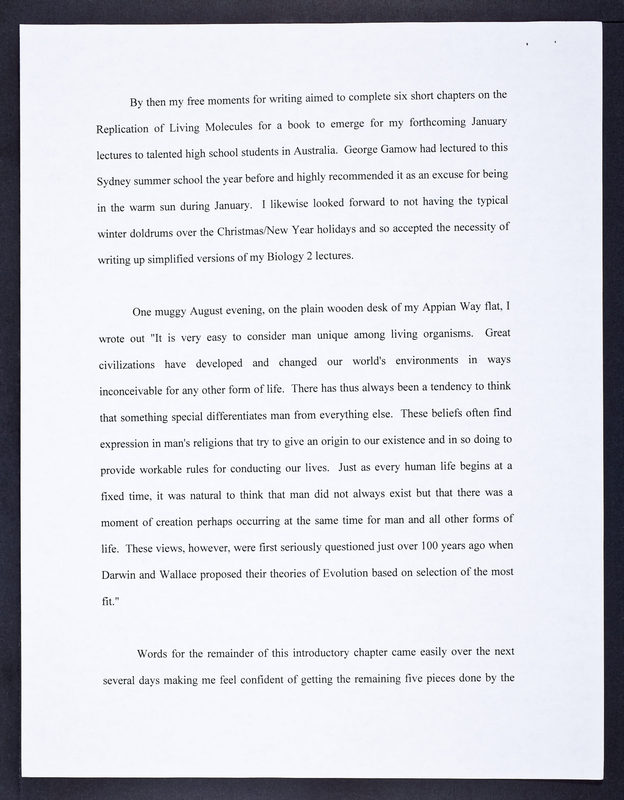 By then my free moments for writing aimed to complete six short chapters on the Replication of Living Molecules for a book to emerge for my forthcoming January lectures to talented high school students in Australia. George Gamow had lectured to this Sydney summer school the year before and highly recommended it as an excuse for being in the warm sun during January. I likewise looked forward to not having the typical winter doldrums over the Christmas/New Year holidays and so accepted the necessity of writing up simplified versions of my Biology 2 lectures.

One muggy August evening, on the plain wooden desk of my Appian Way flat, I wrote out "It is very easy to consider man unique among living organisms. Great civilizations have developed and changed our world's environments in ways inconceivable for any other form of life. There has thus always been a tendency to think that something special differentiates man from everything else. These beliefs often find expression in man's religions that try to give an origin to our existence and in so doing to provide workable rules for conducting our lives. Just as every human life begins at a fixed time, it was natural to think that man did not always exist but that there was a moment of creation perhaps occurring at the same time for man and all other forms of life. These views, however, were first seriously questioned just over 100 years ago when Darwin and Wallace proposed their theories of Evolution based on selection of the most fit."

Words for the remainder of this introductory chapter came easily over the next several days making me feel confident of getting the remaining five pieces done by the